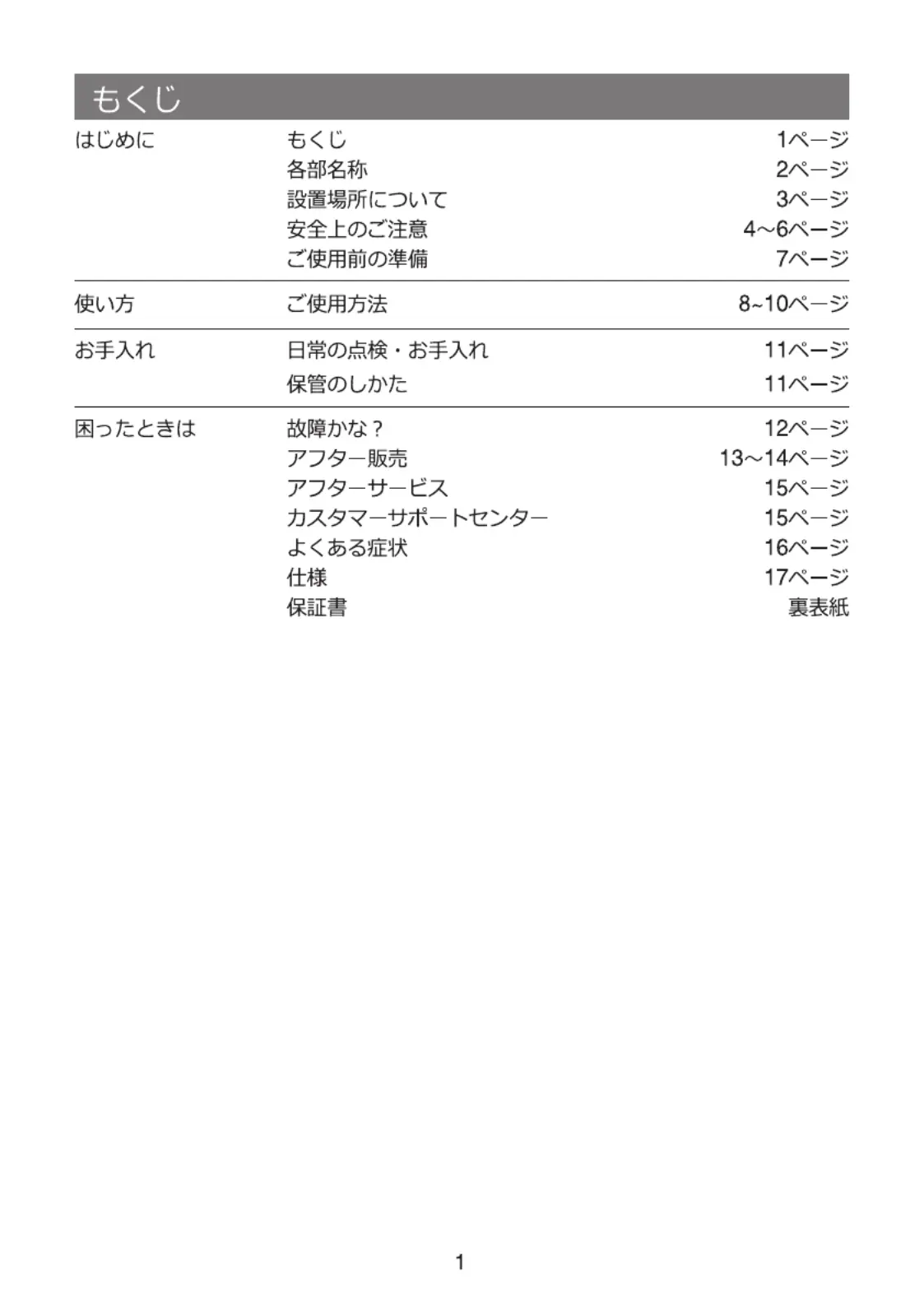 もくじ

| | | |
|---|---|---|
| はじめに | もくじ | 1ページ |
| | 各部名称 | 2ページ |
| | 設置場所について | 3ページ |
| | 安全上のご注意 | 4～6ページ |
| | ご使用前の準備 | 7ページ |
| 使い方 | ご使用方法 | 8~10ページ |
| お手入れ | 日常の点検・お手入れ | 11ページ |
| | 保管のしかた | 11ページ |
| 困ったときは | 故障かな？ | 12ページ |
| | アフター販売 | 13～14ページ |
| | アフターサービス | 15ページ |
| | カスタマーサポートセンター | 15ページ |
| | よくある症状 | 16ページ |
| | 仕様 | 17ページ |
| | 保証書 | 裏表紙 |

1